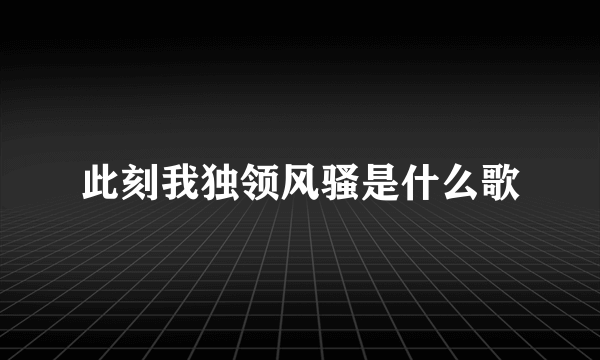 此刻我独领风骚是什么歌